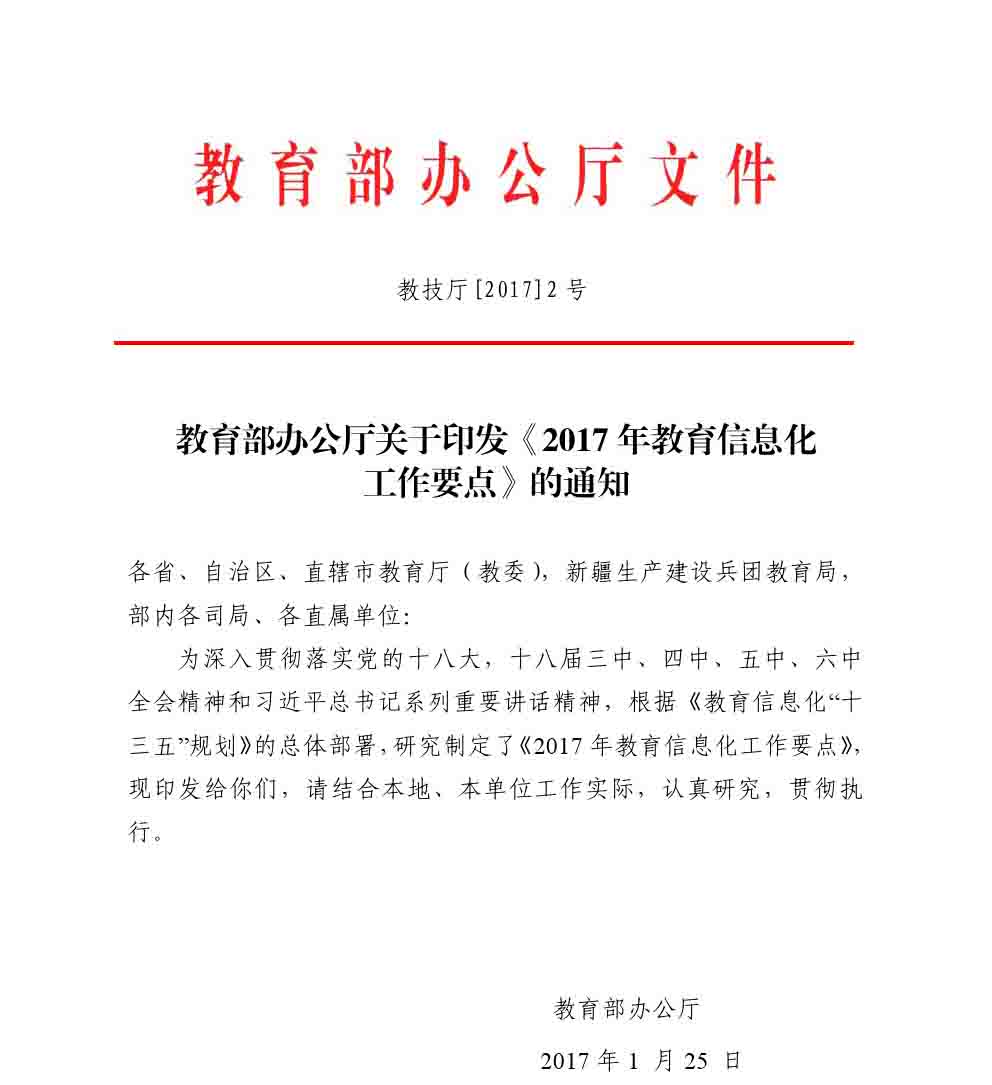 教育部办公厅文件

教技厅[2017]2号

教育部办公厅关于印发《2017年教育信息化工作要点》的通知

各省、自治区、直辖市教育厅（教委），新疆生产建设兵团教育局，部内各司局、各直属单位：

为深入贯彻落实党的十八大，十八届三中、四中、五中、六中全会精神和习近平总书记系列重要讲话精神，根据《教育信息化“十三五”规划》的总体部署，研究制定了《2017年教育信息化工作要点》，现印发给你们，请结合本地、本单位工作实际，认真研究，贯彻执行。

教育部办公厅

2017年1月25日